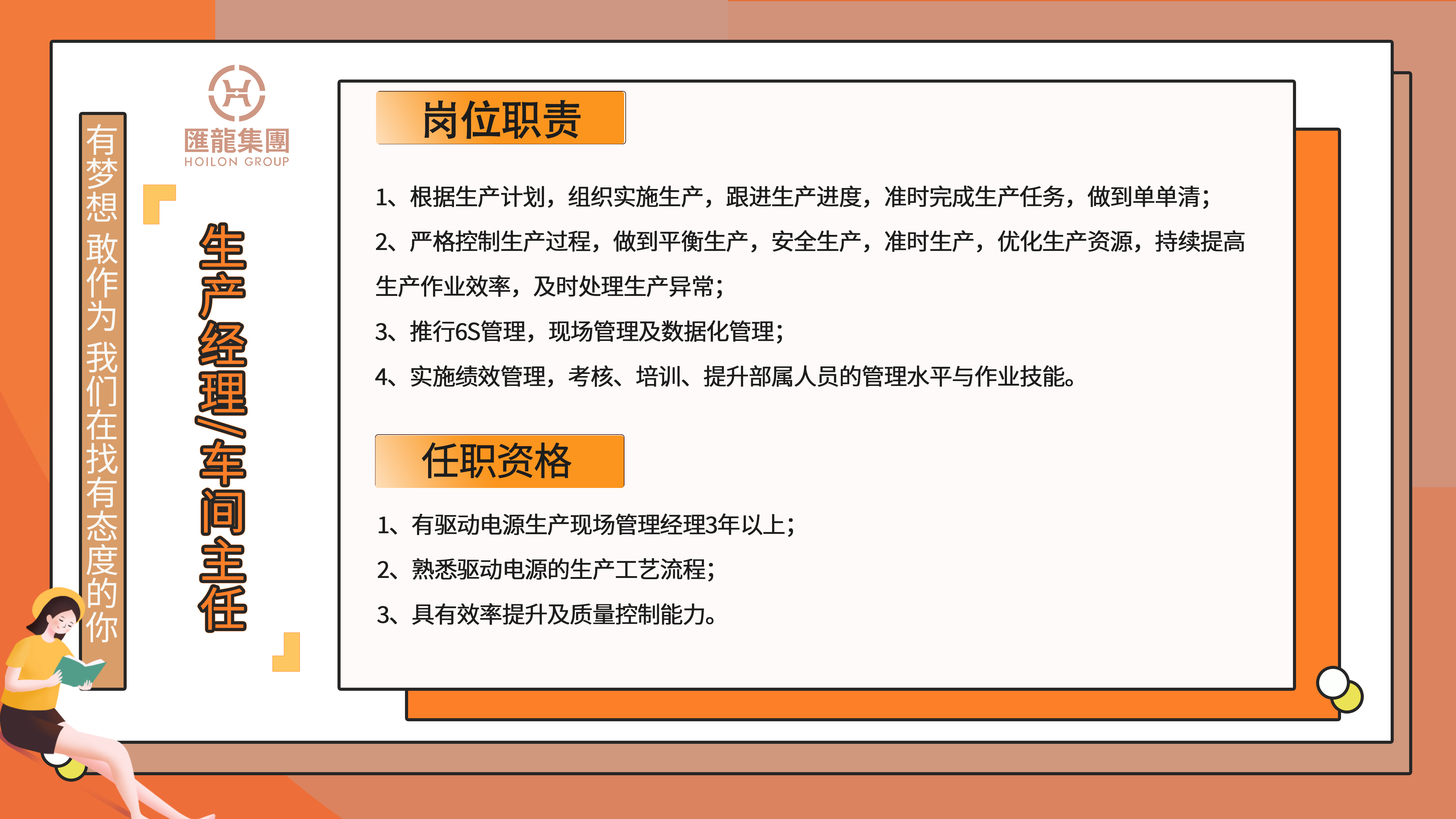 有梦想 敢作为 我们在找有态度的你

匯龍集團
HOILON GROUP

生产经理/车间主任

岗位职责

1、根据生产计划，组织实施生产，跟进生产进度，准时完成生产任务，做到单单清；

2、严格控制生产过程，做到平衡生产，安全生产，准时生产，优化生产资源，持续提高生产作业效率，及时处理生产异常；

3、推行6S管理，现场管理及数据化管理；

4、实施绩效管理，考核、培训、提升部属人员的管理水平与作业技能。

任职资格

1、有驱动电源生产现场管理经理3年以上；

2、熟悉驱动电源的生产工艺流程；

3、具有效率提升及质量控制能力。